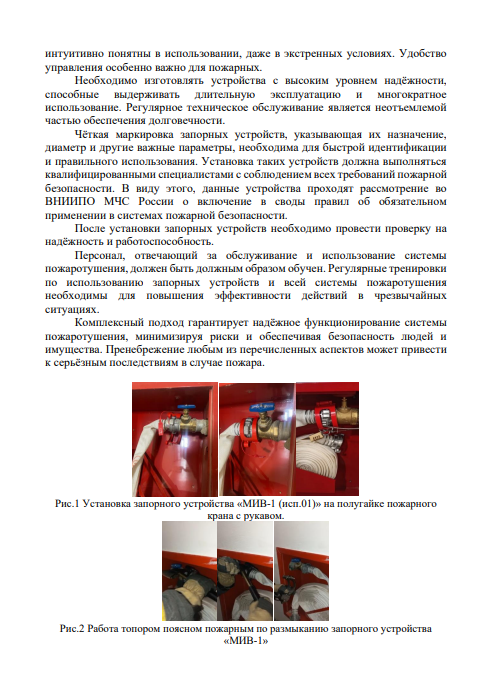 интуитивно понятны в использовании, даже в экстренных условиях. Удобство управления особенно важно для пожарных.

Необходимо изготовлять устройства с высоким уровнем надёжности, способные выдерживать длительную эксплуатацию и многократное использование. Регулярное техническое обслуживание является неотъемлемой частью обеспечения долговечности.

Чёткая маркировка запорных устройств, указывающая их назначение, диаметр и другие важные параметры, необходима для быстрой идентификации и правильного использования. Установка таких устройств должна выполняться квалифицированными специалистами с соблюдением всех требований пожарной безопасности. В виду этого, данные устройства проходят рассмотрение во ВНИИПО МЧС России о включение в своды правил об обязательном применении в системах пожарной безопасности.

После установки запорных устройств необходимо провести проверку на надёжность и работоспособность.

Персонал, отвечающий за обслуживание и использование системы пожаротушения, должен быть должным образом обучен. Регулярные тренировки по использованию запорных устройств и всей системы пожаротушения необходимы для повышения эффективности действий в чрезвычайных ситуациях.

Комплексный подход гарантирует надёжное функционирование системы пожаротушения, минимизируя риски и обеспечивая безопасность людей и имущества. Пренебрежение любым из перечисленных аспектов может привести к серьёзным последствиям в случае пожара.

Рис.1 Установка запорного устройства «МИВ-1 (исп.01)» на полугайке пожарного крана с рукавом.

Рис.2 Работа топором поясном пожарным по размыканию запорного устройства «МИВ-1»